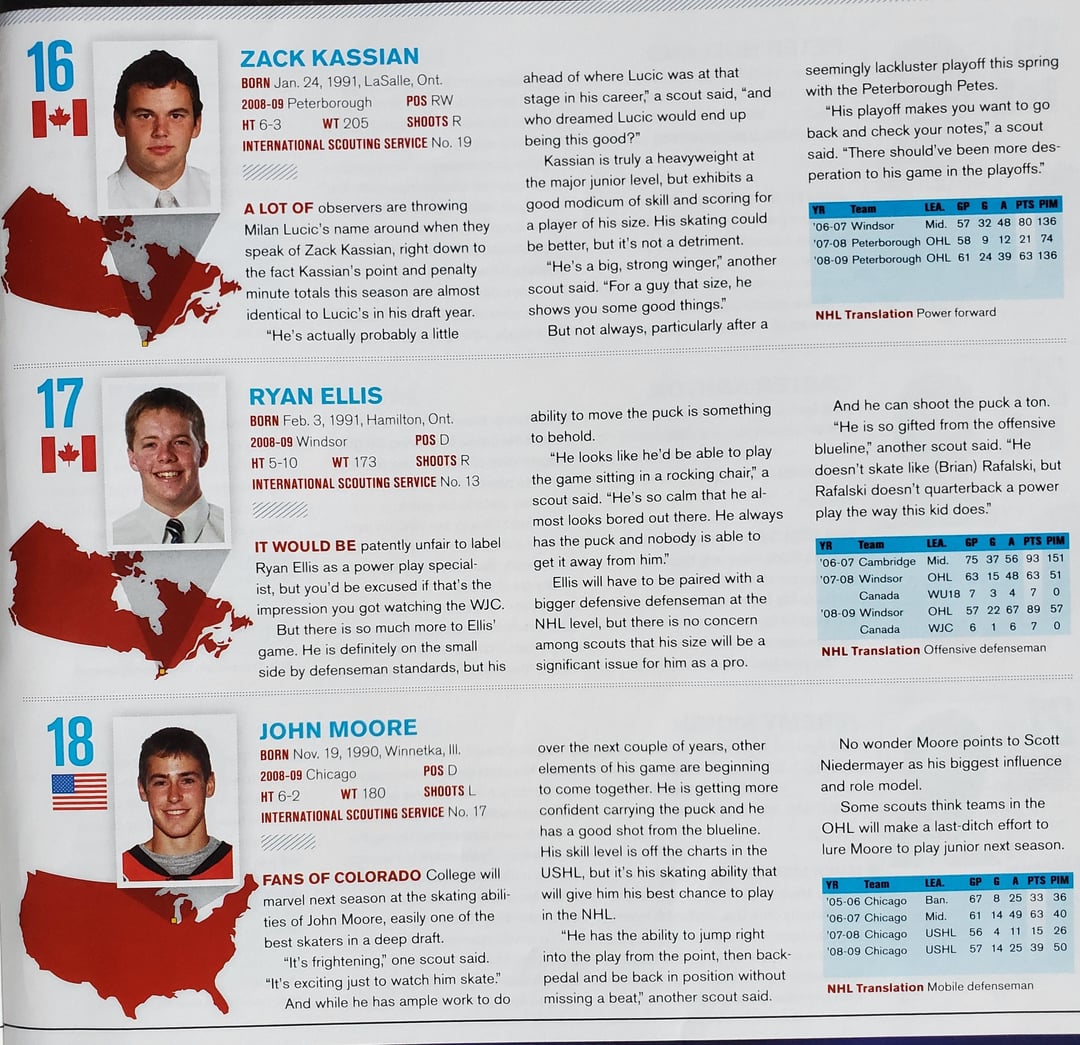 16

ZACK KASSIAN

BORN Jan. 24, 1991, LaSalle, Ont.
2008-09 Peterborough POS RW
HT 6-3 WT 205 SHOOTS R
INTERNATIONAL SCOUTING SERVICE No. 19

A LOT OF observers are throwing Milan Lucic's name around when they speak of Zack Kassian, right down to the fact Kassian's point and penalty minute totals this season are almost identical to Lucic's in his draft year.

"He's actually probably a little ahead of where Lucic was at that stage in his career," a scout said, "and who dreamed Lucic would end up being this good?"

Kassian is truly a heavyweight at the major junior level, but exhibits a good modicum of skill and scoring for a player of his size. His skating could be better, but it's not a detriment.

"He's a big, strong winger," another scout said. "For a guy that size, he shows you some good things."

But not always, particularly after a seemingly lackluster playoff this spring with the Peterborough Petes.

"His playoff makes you want to go back and check your notes," a scout said. "There should've been more desperation to his game in the playoffs."

| YR | Team | LEA. | GP | G | A | PTS | PIM |
|---|---|---|---|---|---|---|---|
| '06-07 | Windsor | Mid. | 57 | 32 | 48 | 80 | 136 |
| '07-08 | Peterborough | OHL | 58 | 9 | 12 | 21 | 74 |
| '08-09 | Peterborough | OHL | 61 | 24 | 39 | 63 | 136 |

NHL Translation Power forward

17

RYAN ELLIS

BORN Feb. 3, 1991, Hamilton, Ont.
2008-09 Windsor POS D
HT 5-10 WT 173 SHOOTS R
INTERNATIONAL SCOUTING SERVICE No. 13

IT WOULD BE patently unfair to label Ryan Ellis as a power play specialist, but you'd be excused if that's the impression you got watching the WJC.

But there is so much more to Ellis' game. He is definitely on the small side by defenseman standards, but his ability to move the puck is something to behold.

"He looks like he'd be able to play the game sitting in a rocking chair," a scout said. "He's so calm that he almost looks bored out there. He always has the puck and nobody is able to get it away from him."

Ellis will have to be paired with a bigger defensive defenseman at the NHL level, but there is no concern among scouts that his size will be a significant issue for him as a pro.

And he can shoot the puck a ton.

"He is so gifted from the offensive blueline," another scout said. "He doesn't skate like (Brian) Rafalski, but Rafalski doesn't quarterback a power play the way this kid does."

| YR | Team | LEA. | GP | G | A | PTS | PIM |
|---|---|---|---|---|---|---|---|
| '06-07 | Cambridge | Mid. | 75 | 37 | 56 | 93 | 151 |
| '07-08 | Windsor | OHL | 63 | 15 | 48 | 63 | 51 |
| | Canada | WU18 | 7 | 3 | 4 | 7 | 0 |
| '08-09 | Windsor | OHL | 57 | 22 | 67 | 89 | 57 |
| | Canada | WJC | 6 | 1 | 6 | 7 | 0 |

NHL Translation Offensive defenseman

18

JOHN MOORE

BORN Nov. 19, 1990, Winnetka, Ill.
2008-09 Chicago POS D
HT 6-2 WT 180 SHOOTS L
INTERNATIONAL SCOUTING SERVICE No. 17

FANS OF COLORADO College will marvel next season at the skating abilities of John Moore, easily one of the best skaters in a deep draft.

"It's frightening," one scout said. "It's exciting just to watch him skate."

And while he has ample work to do over the next couple of years, other elements of his game are beginning to come together. He is getting more confident carrying the puck and he has a good shot from the blueline. His skill level is off the charts in the USHL, but it's his skating ability that will give him his best chance to play in the NHL.

"He has the ability to jump right into the play from the point, then backpedal and be back in position without missing a beat," another scout said.

No wonder Moore points to Scott Niedermayer as his biggest influence and role model.

Some scouts think teams in the OHL will make a last-ditch effort to lure Moore to play junior next season.

| YR | Team | LEA. | GP | G | A | PTS | PIM |
|---|---|---|---|---|---|---|---|
| '05-06 | Chicago | Ban. | 67 | 8 | 25 | 33 | 36 |
| '06-07 | Chicago | Mid. | 61 | 14 | 49 | 63 | 40 |
| '07-08 | Chicago | USHL | 56 | 4 | 11 | 15 | 26 |
| '08-09 | Chicago | USHL | 57 | 14 | 25 | 39 | 50 |

NHL Translation Mobile defenseman